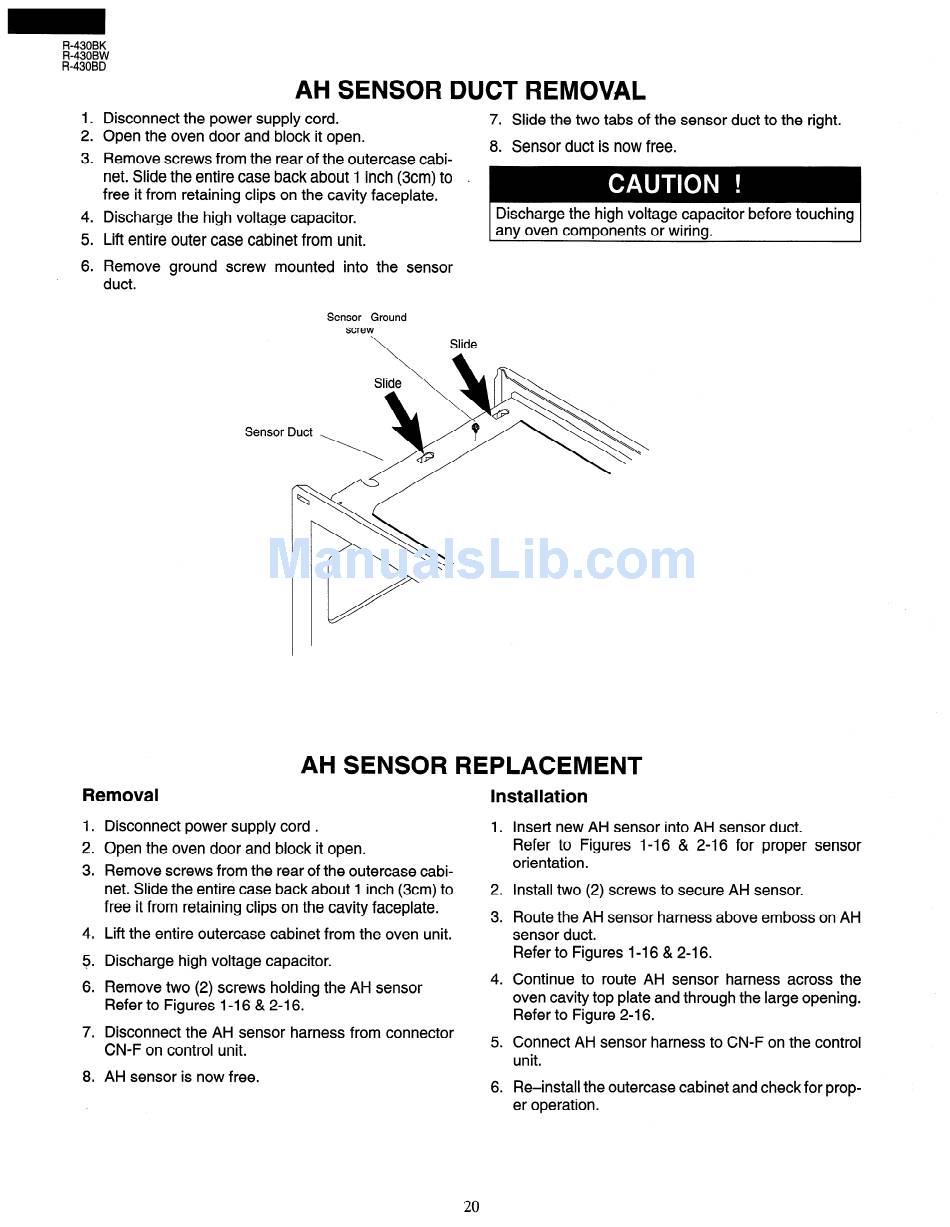 R-430BK
R-430BW
R-430BD

AH SENSOR DUCT REMOVAL

1. Disconnect the power supply cord.
2. Open the oven door and block it open.
3. Remove screws from the rear of the outercase cabinet. Slide the entire case back about 1 inch (3cm) to free it from retaining clips on the cavity faceplate.
4. Discharge the high voltage capacitor.
5. Lift entire outer case cabinet from unit.
6. Remove ground screw mounted into the sensor duct.

7. Slide the two tabs of the sensor duct to the right.
8. Sensor duct is now free.

CAUTION !
Discharge the high voltage capacitor before touching any oven components or wiring.

Sensor Ground screw
Slide
Slide
Sensor Duct

ManualsLib.com

AH SENSOR REPLACEMENT

Removal

1. Disconnect power supply cord .
2. Open the oven door and block it open.
3. Remove screws from the rear of the outercase cabinet. Slide the entire case back about 1 inch (3cm) to free it from retaining clips on the cavity faceplate.
4. Lift the entire outercase cabinet from the oven unit.
5. Discharge high voltage capacitor.
6. Remove two (2) screws holding the AH sensor Refer to Figures 1-16 & 2-16.
7. Disconnect the AH sensor harness from connector CN-F on control unit.
8. AH sensor is now free.

Installation

1. Insert new AH sensor into AH sensor duct. Refer to Figures 1-16 & 2-16 for proper sensor orientation.
2. Install two (2) screws to secure AH sensor.
3. Route the AH sensor harness above emboss on AH sensor duct. Refer to Figures 1-16 & 2-16.
4. Continue to route AH sensor harness across the oven cavity top plate and through the large opening. Refer to Figure 2-16.
5. Connect AH sensor harness to CN-F on the control unit.
6. Re–install the outercase cabinet and check for proper operation.

20